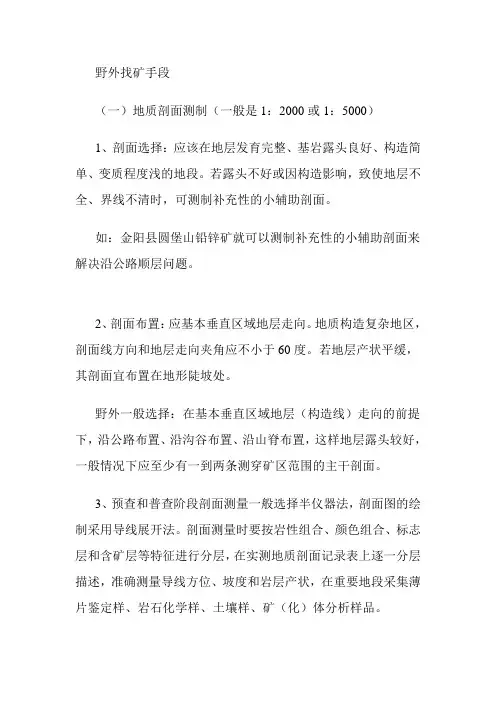 野外找矿手段

（一）地质剖面测制（一般是 1：2000 或 1：5000）

1、剖面选择：应该在地层发育完整、基岩露头良好、构造简单、变质程度浅的地段。若露头不好或因构造影响，致使地层不全、界线不清时，可测制补充性的小辅助剖面。

如：金阳县圆堡山铅锌矿就可以测制补充性的小辅助剖面来解决沿公路顺层问题。

2、剖面布置：应基本垂直区域地层走向。地质构造复杂地区，剖面线方向和地层走向夹角应不小于 60 度。若地层产状平缓，其剖面宜布置在地形陡坡处。

野外一般选择：在基本垂直区域地层（构造线）走向的前提下，沿公路布置、沿沟谷布置、沿山脊布置，这样地层露头较好，一般情况下应至少有一到两条测穿矿区范围的主干剖面。

3、预查和普查阶段剖面测量一般选择半仪器法，剖面图的绘制采用导线展开法。剖面测量时要按岩性组合、颜色组合、标志层和含矿层等特征进行分层，在实测地质剖面记录表上逐一分层描述，准确测量导线方位、坡度和岩层产状，在重要地段采集薄片鉴定样、岩石化学样、土壤样、矿（化）体分析样品。